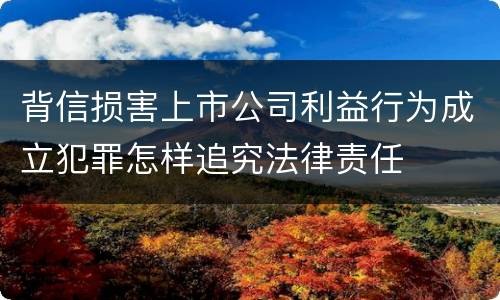 背信损害上市公司利益行为成立犯罪怎样追究法律责任